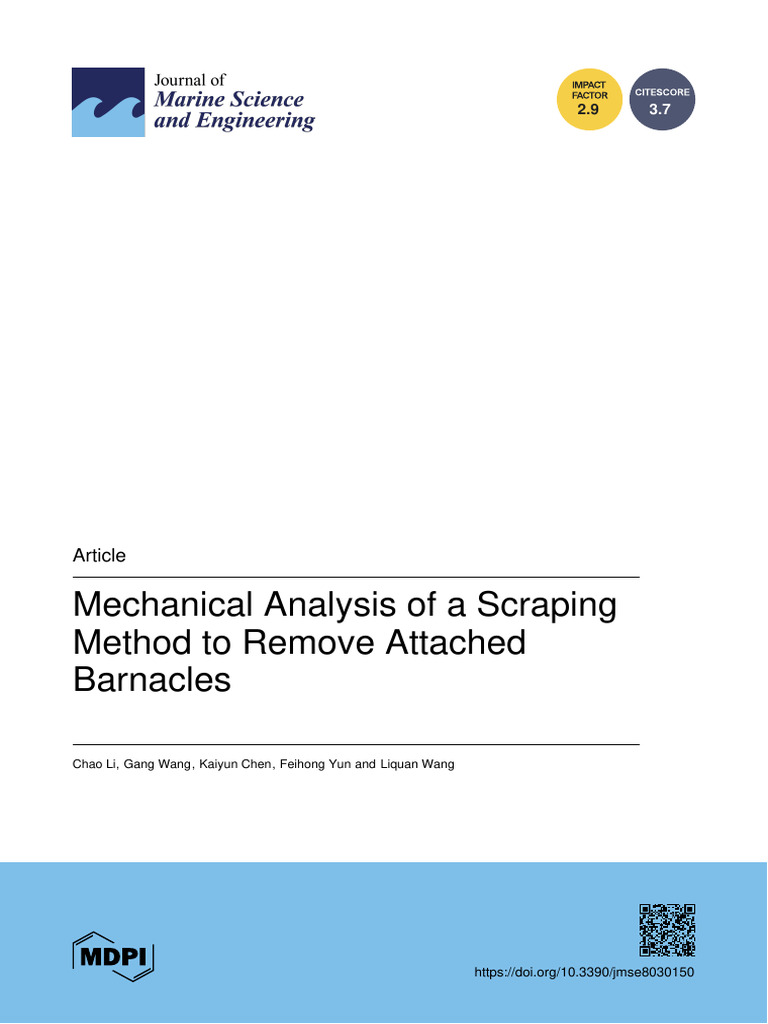 Journal of
Marine Science
and Engineering

IMPACT FACTOR
2.9

CITESCORE
3.7

Article

Mechanical Analysis of a Scraping Method to Remove Attached Barnacles

Chao Li, Gang Wang, Kaiyun Chen, Feihong Yun and Liquan Wang

MDPI

https://doi.org/10.3390/jmse8030150